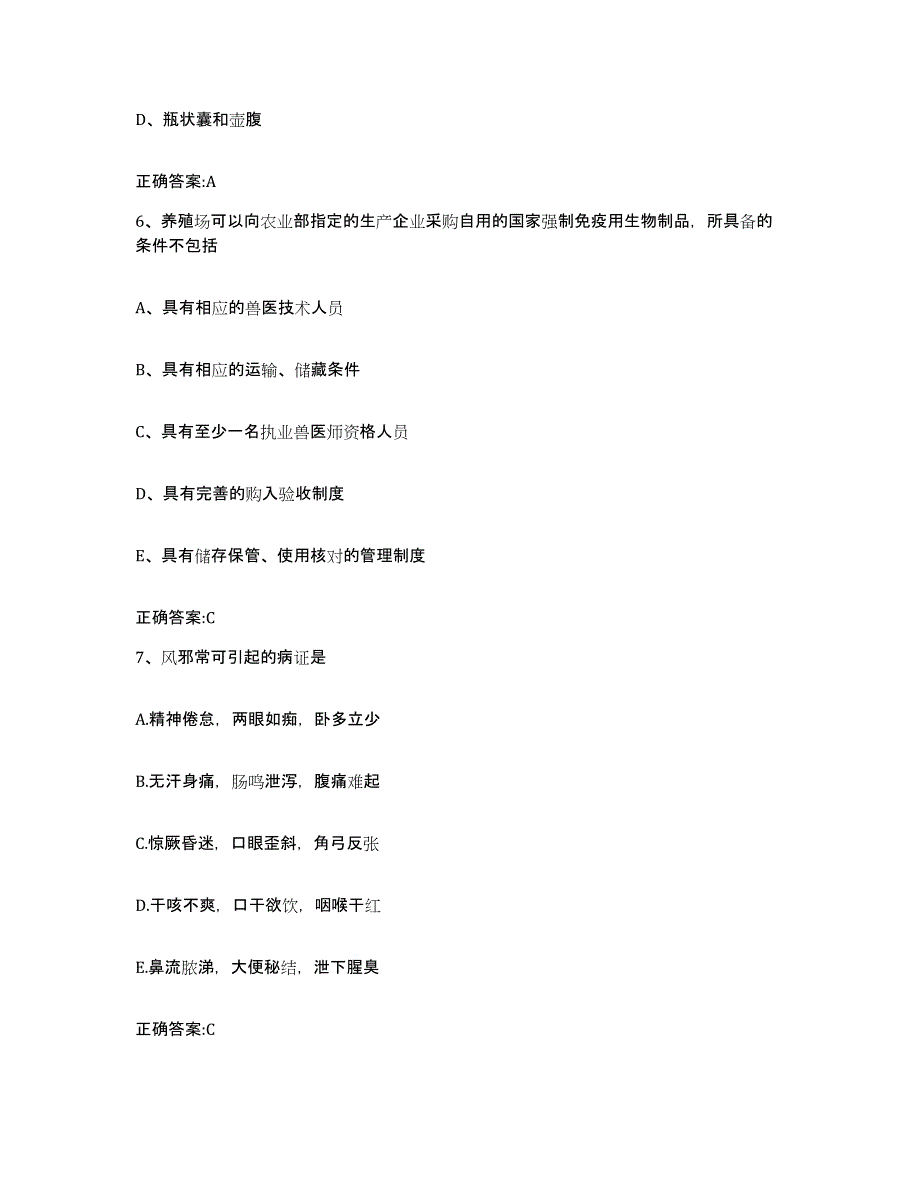 D、瓶状囊和壶腹

正确答案:A

6、养殖场可以向农业部指定的生产企业采购自用的国家强制免疫用生物制品，所具备的条件不包括

A、具有相应的兽医技术人员

B、具有相应的运输、储藏条件

C、具有至少一名执业兽医师资格人员

D、具有完善的购入验收制度

E、具有储存保管、使用核对的管理制度

正确答案:C

7、风邪常可引起的病证是

A.精神倦怠，两眼如痴，卧多立少

B.无汗身痛，肠鸣泄泻，腹痛难起

C.惊厥昏迷，口眼歪斜，角弓反张

D.干咳不爽，口干欲饮，咽喉干红

E.鼻流脓涕，大便秘结，泄下腥臭

正确答案:C